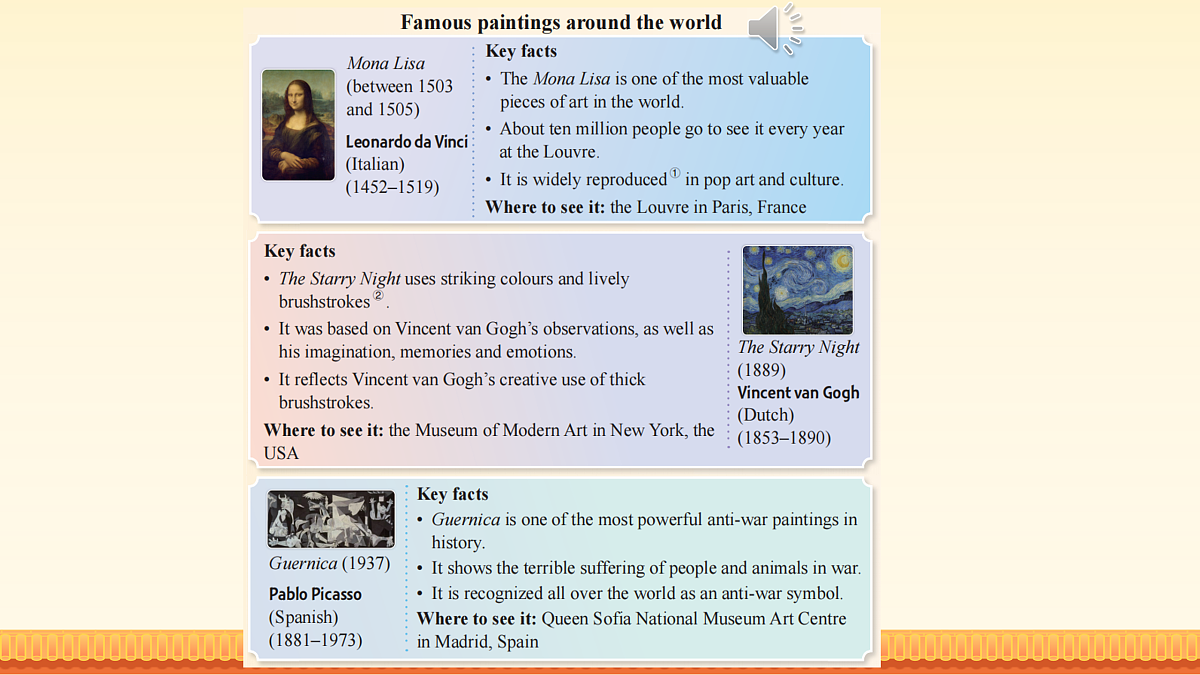 Famous paintings around the world

Mona Lisa (between 1503 and 1505)

Leonardo da Vinci (Italian) (1452–1519)

Key facts

• The Mona Lisa is one of the most valuable pieces of art in the world.

• About ten million people go to see it every year at the Louvre.

• It is widely reproduced① in pop art and culture.

Where to see it: the Louvre in Paris, France

Key facts

• The Starry Night uses striking colours and lively brushstrokes②.

• It was based on Vincent van Gogh's observations, as well as his imagination, memories and emotions.

• It reflects Vincent van Gogh's creative use of thick brushstrokes.

Where to see it: the Museum of Modern Art in New York, the USA

The Starry Night (1889)

Vincent van Gogh (Dutch) (1853–1890)

Guernica (1937)

Pablo Picasso (Spanish) (1881–1973)

Key facts

• Guernica is one of the most powerful anti-war paintings in history.

• It shows the terrible suffering of people and animals in war.

• It is recognized all over the world as an anti-war symbol.

Where to see it: Queen Sofía National Museum Art Centre in Madrid, Spain